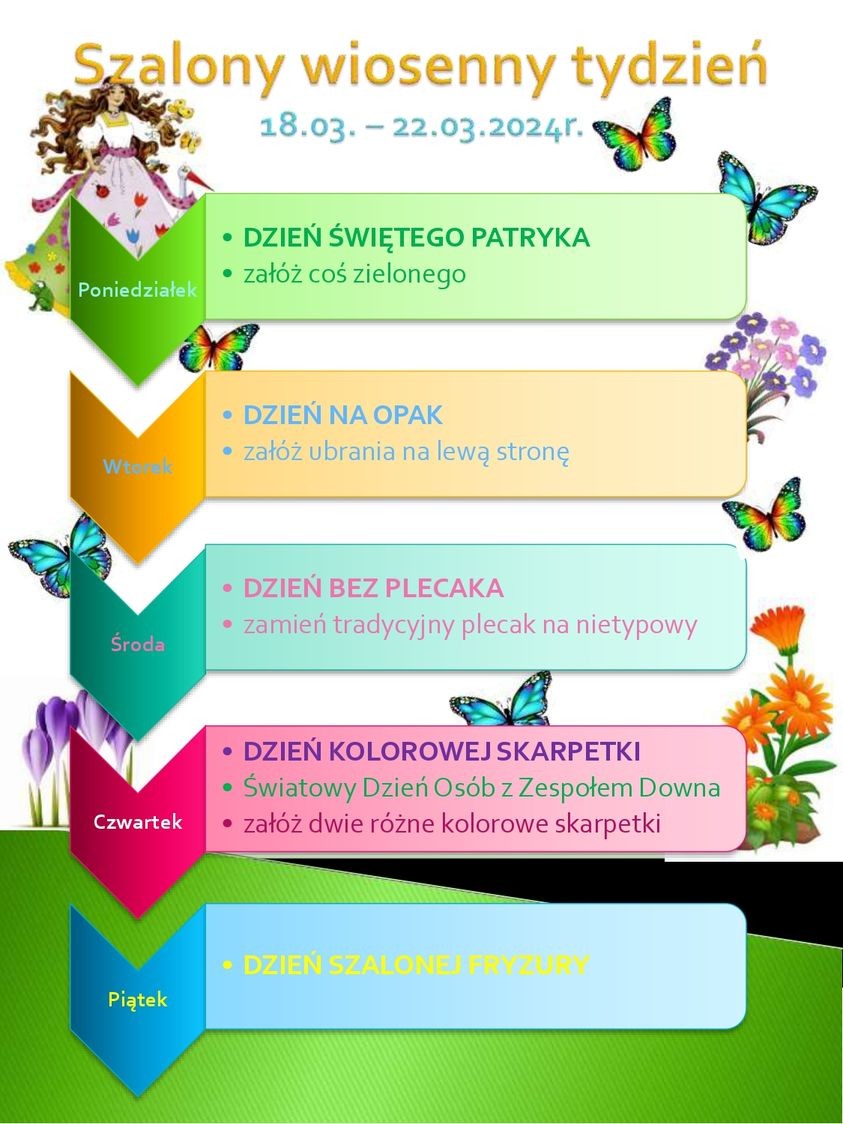 Szalony wiosenny tydzień
18.03. – 22.03.2024r.

Poniedziałek

• DZIEŃ ŚWIĘTEGO PATRYKA
• załóż coś zielonego

Wtorek

• DZIEŃ NA OPAK
• załóż ubrania na lewą stronę

Środa

• DZIEŃ BEZ PLECAKA
• zamień tradycyjny plecak na nietypowy

Czwartek

• DZIEŃ KOLOROWEJ SKARPETKI
• Światowy Dzień Osób z Zespołem Downa
• załóż dwie różne kolorowe skarpetki

Piątek

• DZIEŃ SZALONEJ FRYZURY